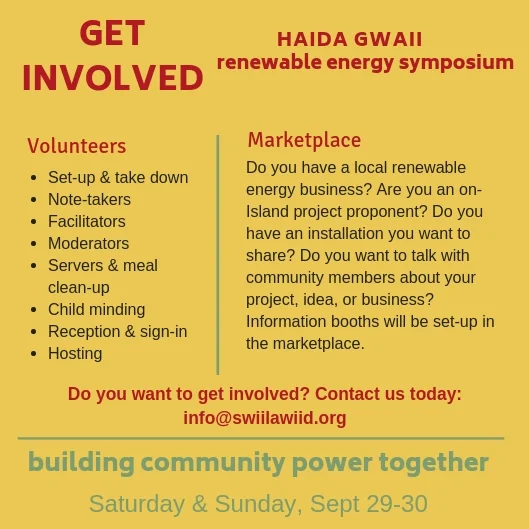 GET INVOLVED

HAIDA GWAII
renewable energy symposium

Volunteers
- Set-up & take down
- Note-takers
- Facilitators
- Moderators
- Servers & meal clean-up
- Child minding
- Reception & sign-in
- Hosting

Marketplace
Do you have a local renewable energy business? Are you an on-Island project proponent? Do you have an installation you want to share? Do you want to talk with community members about your project, idea, or business? Information booths will be set-up in the marketplace.

Do you want to get involved? Contact us today:
info@swiilawiid.org

building community power together

Saturday & Sunday, Sept 29-30